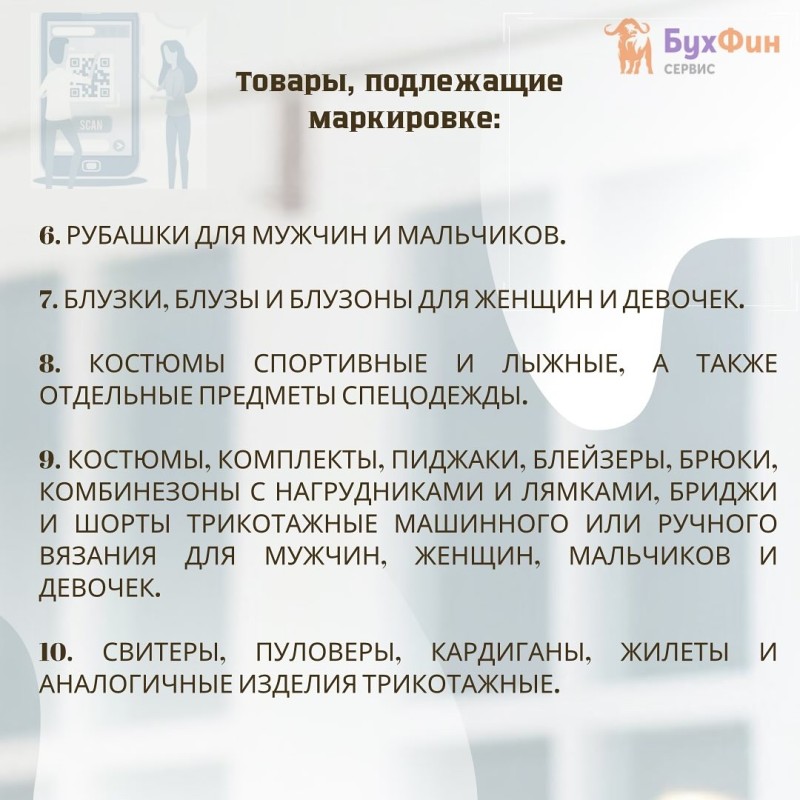 SCAN

БухФин
СЕРВИС

Товары, подлежащие маркировке:

6. РУБАШКИ ДЛЯ МУЖЧИН И МАЛЬЧИКОВ.

7. БЛУЗКИ, БЛУЗЫ И БЛУЗОНЫ ДЛЯ ЖЕНЩИН И ДЕВОЧЕК.

8. КОСТЮМЫ СПОРТИВНЫЕ И ЛЫЖНЫЕ, А ТАКЖЕ ОТДЕЛЬНЫЕ ПРЕДМЕТЫ СПЕЦОДЕЖДЫ.

9. КОСТЮМЫ, КОМПЛЕКТЫ, ПИДЖАКИ, БЛЕЙЗЕРЫ, БРЮКИ, КОМБИНЕЗОНЫ С НАГРУДНИКАМИ И ЛЯМКАМИ, БРИДЖИ И ШОРТЫ ТРИКОТАЖНЫЕ МАШИННОГО ИЛИ РУЧНОГО ВЯЗАНИЯ ДЛЯ МУЖЧИН, ЖЕНЩИН, МАЛЬЧИКОВ И ДЕВОЧЕК.

10. СВИТЕРЫ, ПУЛОВЕРЫ, КАРДИГАНЫ, ЖИЛЕТЫ И АНАЛОГИЧНЫЕ ИЗДЕЛИЯ ТРИКОТАЖНЫЕ.